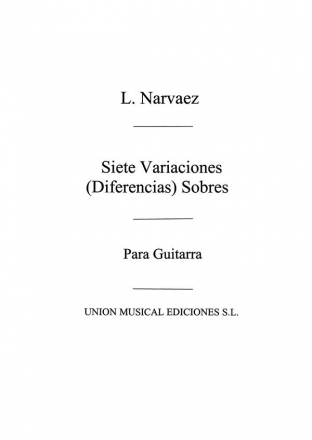 L. Narvaez

Siete Variaciones
(Diferencias) Sobres

Para Guitarra

UNION MUSICAL EDICIONES S.L.